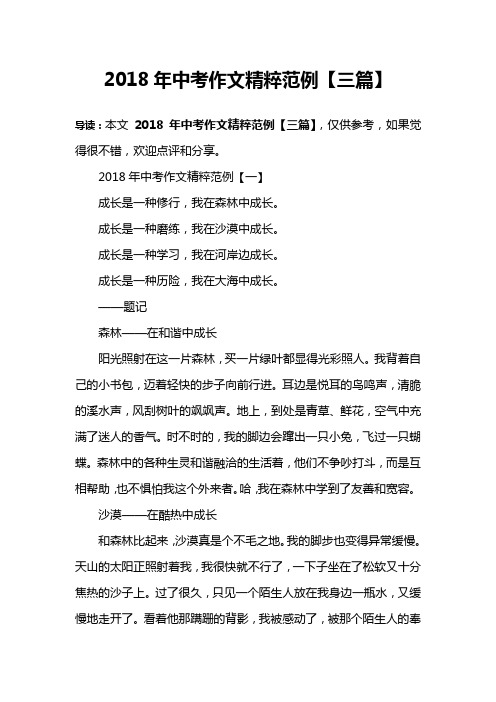 2018 年中考作文精粹范例【三篇】

导读：本文 2018 年中考作文精粹范例【三篇】，仅供参考，如果觉得很不错，欢迎点评和分享。

2018 年中考作文精粹范例【一】

成长是一种修行，我在森林中成长。

成长是一种磨练，我在沙漠中成长。

成长是一种学习，我在河岸边成长。

成长是一种历险，我在大海中成长。

——题记

森林——在和谐中成长

阳光照射在这一片森林，买一片绿叶都显得光彩照人。我背着自己的小书包，迈着轻快的步子向前行进。耳边是悦耳的鸟鸣声，清脆的溪水声，风刮树叶的飒飒声。地上，到处是青草、鲜花，空气中充满了迷人的香气。时不时的，我的脚边会蹿出一只小兔，飞过一只蝴蝶。森林中的各种生灵和谐融洽的生活着，他们不争吵打斗，而是互相帮助，也不惧怕我这个外来者。哈，我在森林中学到了友善和宽容。

沙漠——在酷热中成长

和森林比起来，沙漠真是个不毛之地。我的脚步也变得异常缓慢。天山的太阳正照射着我，我很快就不行了，一下子坐在了松软又十分焦热的沙子上。过了很久，只见一个陌生人放在我身边一瓶水，又缓慢地走开了。看着他那蹒跚的背影，我被感动了，被那个陌生人的奉